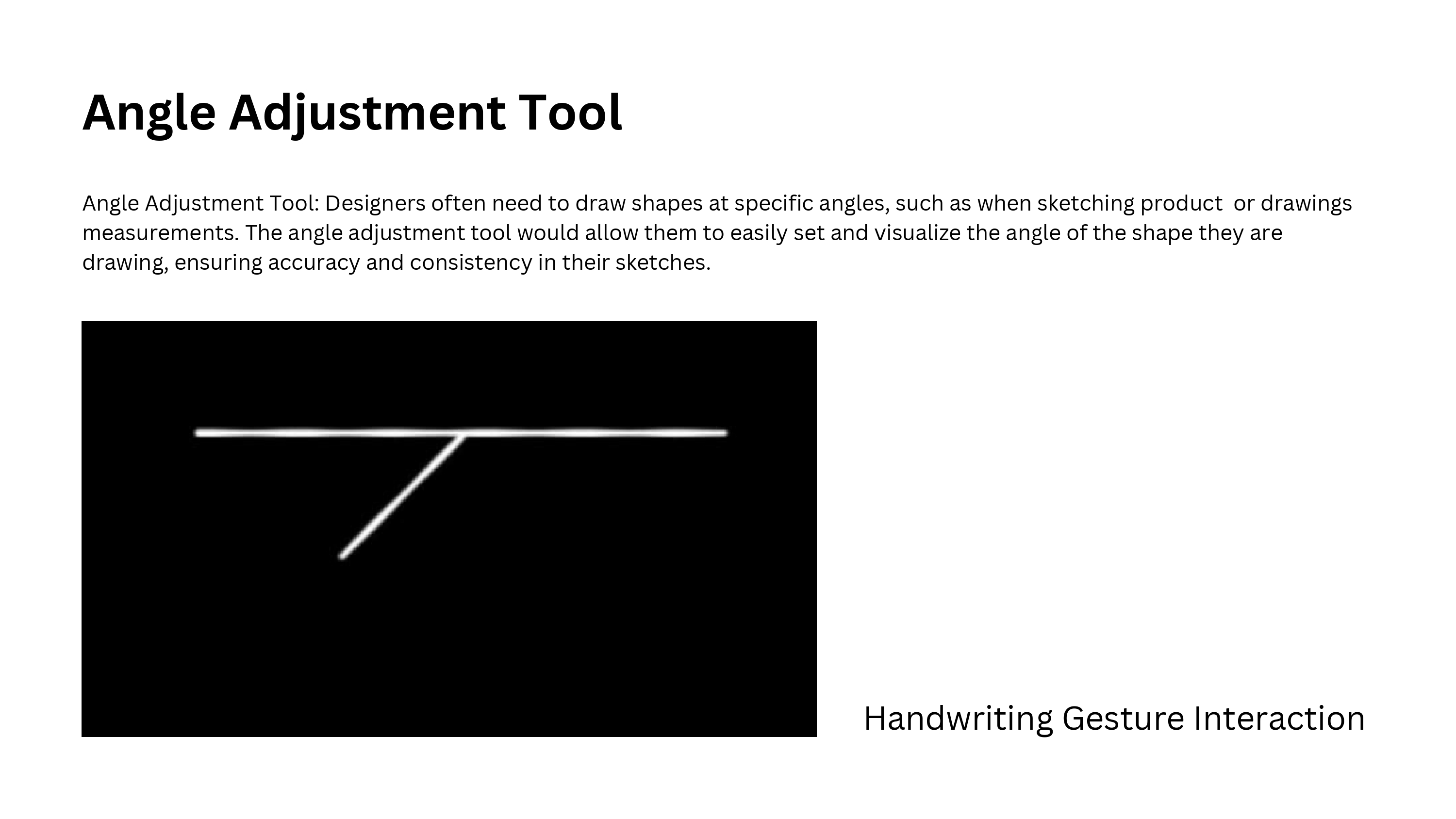 Angle Adjustment Tool

Angle Adjustment Tool: Designers often need to draw shapes at specific angles, such as when sketching product or drawings measurements. The angle adjustment tool would allow them to easily set and visualize the angle of the shape they are drawing, ensuring accuracy and consistency in their sketches.

Handwriting Gesture Interaction